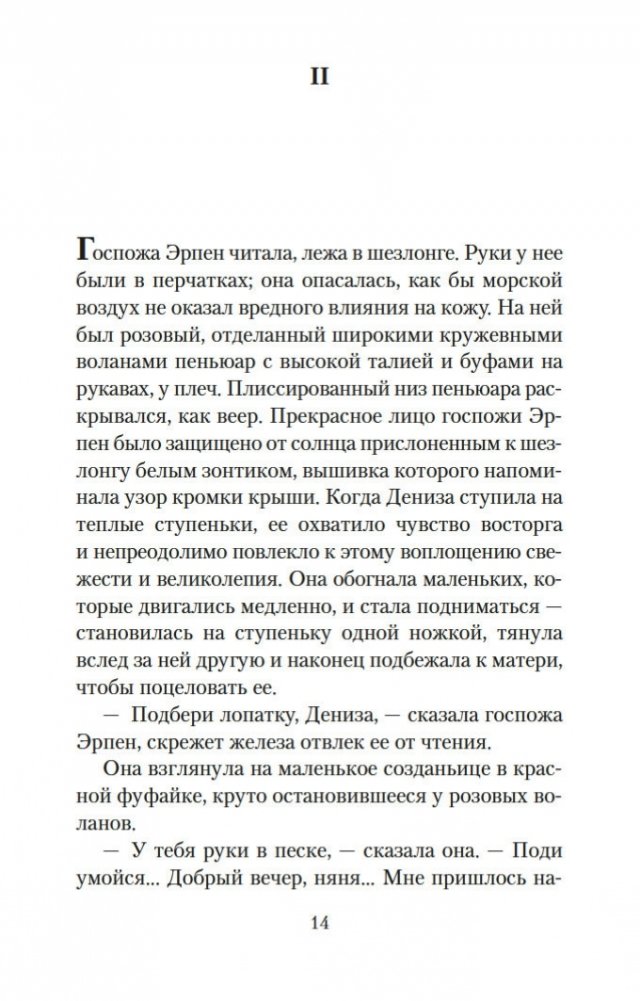 II

Госпожа Эрпен читала, лежа в шезлонге. Руки у нее были в перчатках; она опасалась, как бы морской воздух не оказал вредного влияния на кожу. На ней был розовый, отделанный широкими кружевными воланами пеньюар с высокой талией и буфами на рукавах, у плеч. Плиссированный низ пеньюара раскрывался, как веер. Прекрасное лицо госпожи Эрпен было защищено от солнца прислоненным к шезлонгу белым зонтиком, вышивка которого напоминала узор кромки крыши. Когда Дениза ступила на теплые ступеньки, ее охватило чувство восторга и непреодолимо повлекло к этому воплощению свежести и великолепия. Она обогнала маленьких, которые двигались медленно, и стала подниматься — становилась на ступеньку одной ножкой, тянула вслед за ней другую и наконец подбежала к матери, чтобы поцеловать ее.

— Подбери лопатку, Дениза, — сказала госпожа Эрпен, скрежет железа отвлек ее от чтения.

Она взглянула на маленькое созданьице в красной фуфайке, круто остановившееся у розовых воланов.

— У тебя руки в песке, — сказала она. — Поди умойся... Добрый вечер, няня... Мне пришлось на-

14